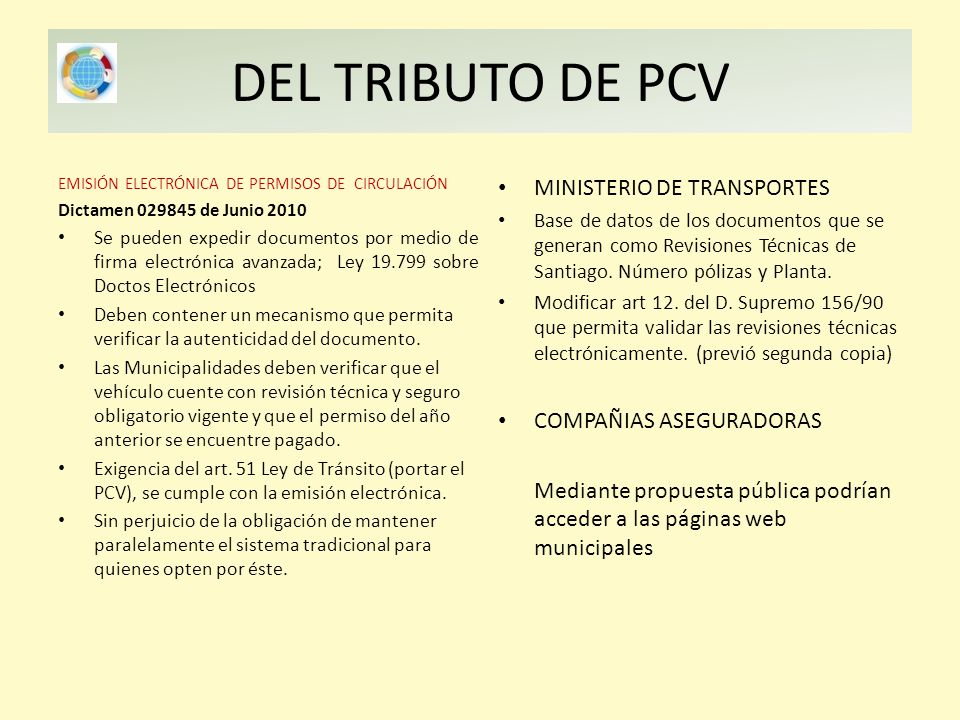 DEL TRIBUTO DE PCV

EMISIÓN ELECTRÓNICA DE PERMISOS DE CIRCULACIÓN

Dictamen 029845 de Junio 2010

• Se pueden expedir documentos por medio de firma electrónica avanzada; Ley 19.799 sobre Doctos Electrónicos

• Deben contener un mecanismo que permita verificar la autenticidad del documento.

• Las Municipalidades deben verificar que el vehículo cuente con revisión técnica y seguro obligatorio vigente y que el permiso del año anterior se encuentre pagado.

• Exigencia del art. 51 Ley de Tránsito (portar el PCV), se cumple con la emisión electrónica.

• Sin perjuicio de la obligación de mantener paralelamente el sistema tradicional para quienes opten por éste.

• MINISTERIO DE TRANSPORTES

• Base de datos de los documentos que se generan como Revisiones Técnicas de Santiago. Número pólizas y Planta.

• Modificar art 12. del D. Supremo 156/90 que permita validar las revisiones técnicas electrónicamente. (previó segunda copia)

• COMPAÑIAS ASEGURADORAS

Mediante propuesta pública podrían acceder a las páginas web municipales